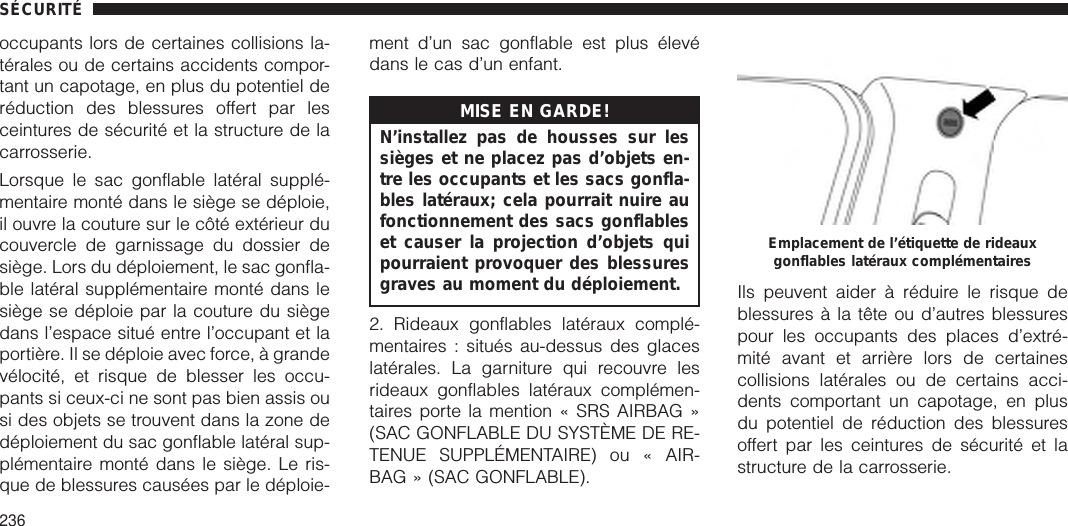 SÉCURITÉ

occupants lors de certaines collisions latérales ou de certains accidents comportant un capotage, en plus du potentiel de réduction des blessures offert par les ceintures de sécurité et la structure de la carrosserie.

Lorsque le sac gonflable latéral supplémentaire monté dans le siège se déploie, il ouvre la couture sur le côté extérieur du couvercle de garnissage du dossier de siège. Lors du déploiement, le sac gonflable latéral supplémentaire monté dans le siège se déploie par la couture du siège dans l'espace situé entre l'occupant et la portière. Il se déploie avec force, à grande vélocité, et risque de blesser les occupants si ceux-ci ne sont pas bien assis ou si des objets se trouvent dans la zone de déploiement du sac gonflable latéral supplémentaire monté dans le siège. Le risque de blessures causées par le déploiement d'un sac gonflable est plus élevé dans le cas d'un enfant.

MISE EN GARDE!

N'installez pas de housses sur les sièges et ne placez pas d'objets entre les occupants et les sacs gonflables latéraux; cela pourrait nuire au fonctionnement des sacs gonflables et causer la projection d'objets qui pourraient provoquer des blessures graves au moment du déploiement.

2. Rideaux gonflables latéraux complémentaires : situés au-dessus des glaces latérales. La garniture qui recouvre les rideaux gonflables latéraux complémentaires porte la mention « SRS AIRBAG » (SAC GONFLABLE DU SYSTÈME DE RETENUE SUPPLÉMENTAIRE) ou « AIRBAG » (SAC GONFLABLE).

Emplacement de l'étiquette de rideaux gonflables latéraux complémentaires

Ils peuvent aider à réduire le risque de blessures à la tête ou d'autres blessures pour les occupants des places d'extrémité avant et arrière lors de certaines collisions latérales ou de certains accidents comportant un capotage, en plus du potentiel de réduction des blessures offert par les ceintures de sécurité et la structure de la carrosserie.

236